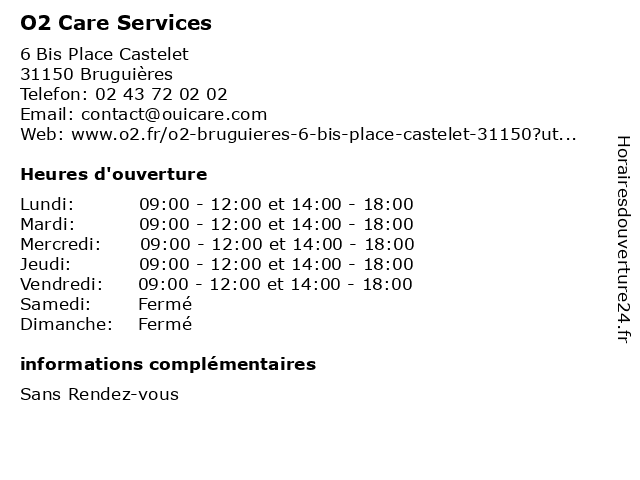 O2 Care Services

6 Bis Place Castelet
31150 Bruguières
Telefon: 02 43 72 02 02
Email: contact@ouicare.com
Web: www.o2.fr/o2-bruguieres-6-bis-place-castelet-31150?ut...

Heures d'ouverture

| | |
|---|---|
| Lundi: | 09:00 - 12:00 et 14:00 - 18:00 |
| Mardi: | 09:00 - 12:00 et 14:00 - 18:00 |
| Mercredi: | 09:00 - 12:00 et 14:00 - 18:00 |
| Jeudi: | 09:00 - 12:00 et 14:00 - 18:00 |
| Vendredi: | 09:00 - 12:00 et 14:00 - 18:00 |
| Samedi: | Fermé |
| Dimanche: | Fermé |

informations complémentaires

Sans Rendez-vous

Horairesdouverture24.fr